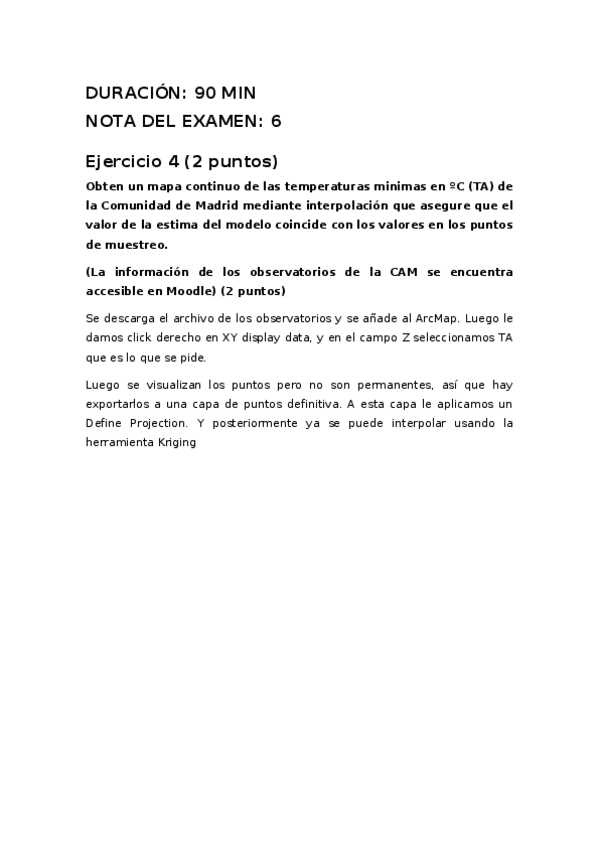 DURACIÓN: 90 MIN
NOTA DEL EXAMEN: 6

Ejercicio 4 (2 puntos)

Obten un mapa continuo de las temperaturas minimas en ºC (TA) de la Comunidad de Madrid mediante interpolación que asegure que el valor de la estima del modelo coincide con los valores en los puntos de muestreo.

(La información de los observatorios de la CAM se encuentra accesible en Moodle) (2 puntos)

Se descarga el archivo de los observatorios y se añade al ArcMap. Luego le damos click derecho en XY display data, y en el campo Z seleccionamos TA que es lo que se pide.

Luego se visualizan los puntos pero no son permanentes, así que hay exportarlos a una capa de puntos definitiva. A esta capa le aplicamos un Define Projection. Y posteriormente ya se puede interpolar usando la herramienta Kriging